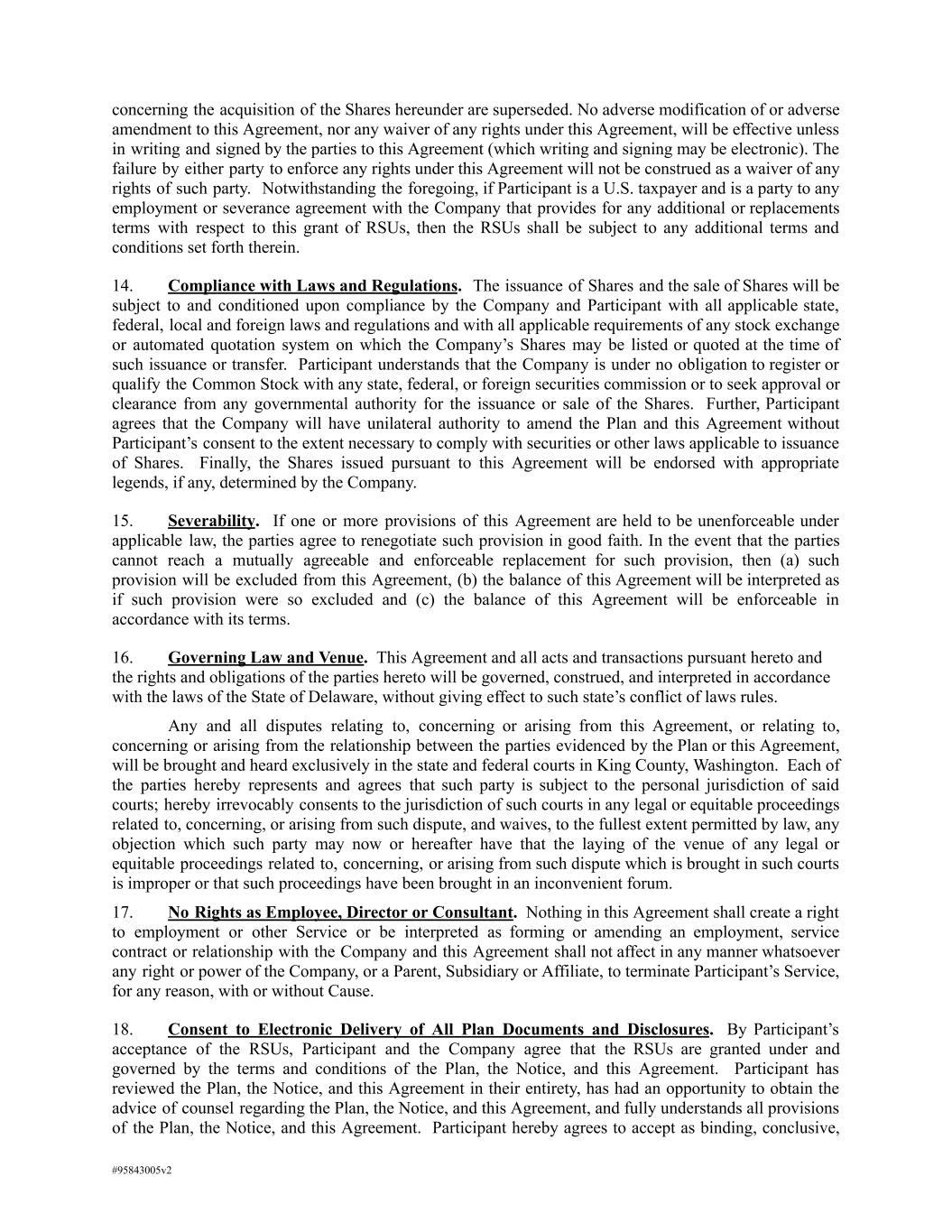 concerning the acquisition of the Shares hereunder are superseded. No adverse modification of or adverse amendment to this Agreement, nor any waiver of any rights under this Agreement, will be effective unless in writing and signed by the parties to this Agreement (which writing and signing may be electronic). The failure by either party to enforce any rights under this Agreement will not be construed as a waiver of any rights of such party. Notwithstanding the foregoing, if Participant is a U.S. taxpayer and is a party to any employment or severance agreement with the Company that provides for any additional or replacements terms with respect to this grant of RSUs, then the RSUs shall be subject to any additional terms and conditions set forth therein.

14. Compliance with Laws and Regulations. The issuance of Shares and the sale of Shares will be subject to and conditioned upon compliance by the Company and Participant with all applicable state, federal, local and foreign laws and regulations and with all applicable requirements of any stock exchange or automated quotation system on which the Company's Shares may be listed or quoted at the time of such issuance or transfer. Participant understands that the Company is under no obligation to register or qualify the Common Stock with any state, federal, or foreign securities commission or to seek approval or clearance from any governmental authority for the issuance or sale of the Shares. Further, Participant agrees that the Company will have unilateral authority to amend the Plan and this Agreement without Participant's consent to the extent necessary to comply with securities or other laws applicable to issuance of Shares. Finally, the Shares issued pursuant to this Agreement will be endorsed with appropriate legends, if any, determined by the Company.

15. Severability. If one or more provisions of this Agreement are held to be unenforceable under applicable law, the parties agree to renegotiate such provision in good faith. In the event that the parties cannot reach a mutually agreeable and enforceable replacement for such provision, then (a) such provision will be excluded from this Agreement, (b) the balance of this Agreement will be interpreted as if such provision were so excluded and (c) the balance of this Agreement will be enforceable in accordance with its terms.

16. Governing Law and Venue. This Agreement and all acts and transactions pursuant hereto and the rights and obligations of the parties hereto will be governed, construed, and interpreted in accordance with the laws of the State of Delaware, without giving effect to such state's conflict of laws rules.

Any and all disputes relating to, concerning or arising from this Agreement, or relating to, concerning or arising from the relationship between the parties evidenced by the Plan or this Agreement, will be brought and heard exclusively in the state and federal courts in King County, Washington. Each of the parties hereby represents and agrees that such party is subject to the personal jurisdiction of said courts; hereby irrevocably consents to the jurisdiction of such courts in any legal or equitable proceedings related to, concerning, or arising from such dispute, and waives, to the fullest extent permitted by law, any objection which such party may now or hereafter have that the laying of the venue of any legal or equitable proceedings related to, concerning, or arising from such dispute which is brought in such courts is improper or that such proceedings have been brought in an inconvenient forum.

17. No Rights as Employee, Director or Consultant. Nothing in this Agreement shall create a right to employment or other Service or be interpreted as forming or amending an employment, service contract or relationship with the Company and this Agreement shall not affect in any manner whatsoever any right or power of the Company, or a Parent, Subsidiary or Affiliate, to terminate Participant's Service, for any reason, with or without Cause.

18. Consent to Electronic Delivery of All Plan Documents and Disclosures. By Participant's acceptance of the RSUs, Participant and the Company agree that the RSUs are granted under and governed by the terms and conditions of the Plan, the Notice, and this Agreement. Participant has reviewed the Plan, the Notice, and this Agreement in their entirety, has had an opportunity to obtain the advice of counsel regarding the Plan, the Notice, and this Agreement, and fully understands all provisions of the Plan, the Notice, and this Agreement. Participant hereby agrees to accept as binding, conclusive,

#95843005v2